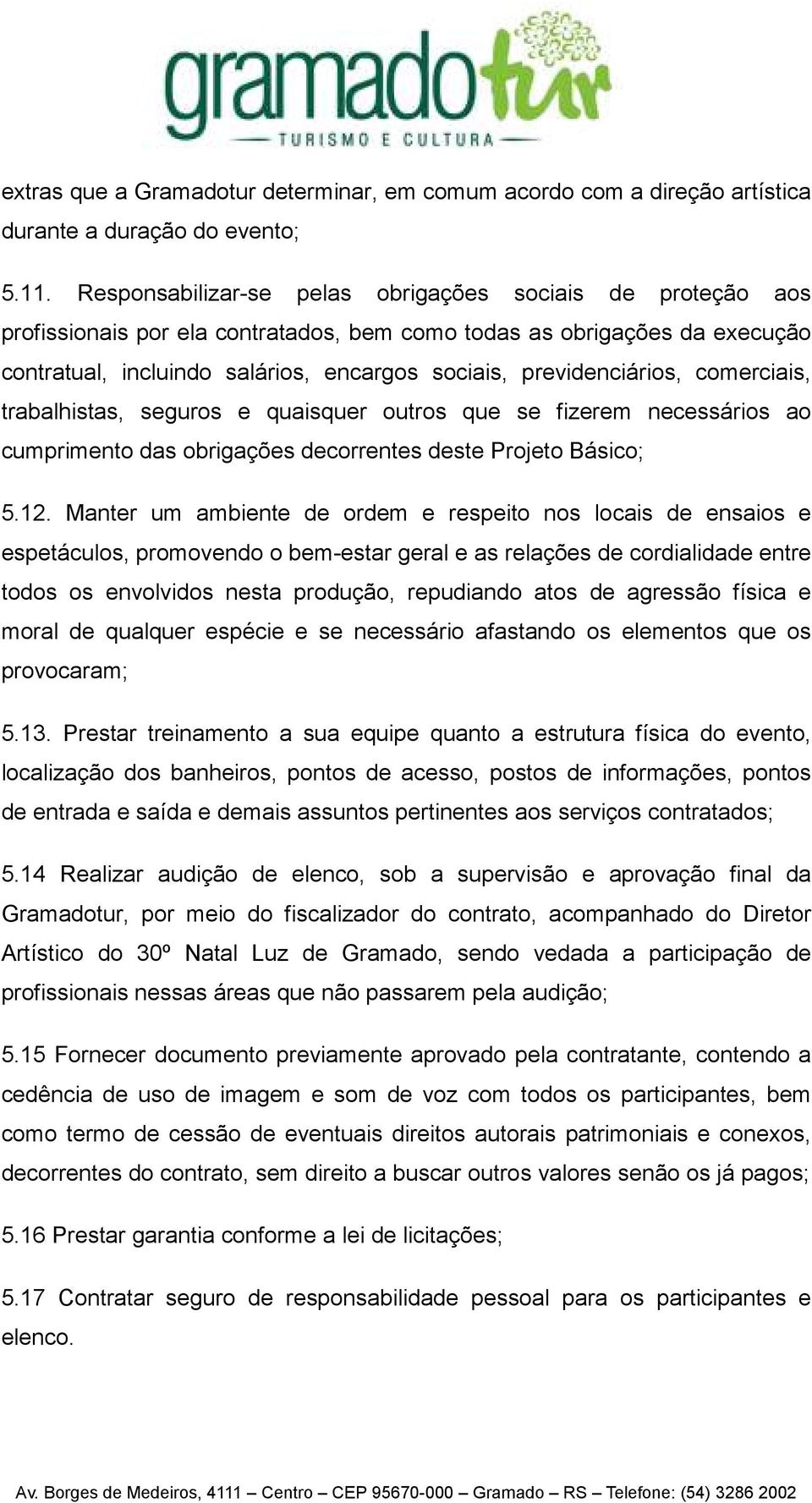 gramadotur
TURISMO E CULTURA

extras que a Gramadotur determinar, em comum acordo com a direção artística durante a duração do evento;

5.11. Responsabilizar-se pelas obrigações sociais de proteção aos profissionais por ela contratados, bem como todas as obrigações da execução contratual, incluindo salários, encargos sociais, previdenciários, comerciais, trabalhistas, seguros e quaisquer outros que se fizerem necessários ao cumprimento das obrigações decorrentes deste Projeto Básico;

5.12. Manter um ambiente de ordem e respeito nos locais de ensaios e espetáculos, promovendo o bem-estar geral e as relações de cordialidade entre todos os envolvidos nesta produção, repudiando atos de agressão física e moral de qualquer espécie e se necessário afastando os elementos que os provocaram;

5.13. Prestar treinamento a sua equipe quanto a estrutura física do evento, localização dos banheiros, pontos de acesso, postos de informações, pontos de entrada e saída e demais assuntos pertinentes aos serviços contratados;

5.14 Realizar audição de elenco, sob a supervisão e aprovação final da Gramadotur, por meio do fiscalizador do contrato, acompanhado do Diretor Artístico do 30º Natal Luz de Gramado, sendo vedada a participação de profissionais nessas áreas que não passarem pela audição;

5.15 Fornecer documento previamente aprovado pela contratante, contendo a cedência de uso de imagem e som de voz com todos os participantes, bem como termo de cessão de eventuais direitos autorais patrimoniais e conexos, decorrentes do contrato, sem direito a buscar outros valores senão os já pagos;

5.16 Prestar garantia conforme a lei de licitações;

5.17 Contratar seguro de responsabilidade pessoal para os participantes e elenco.

Av. Borges de Medeiros, 4111 – Centro – CEP 95670-000 – Gramado – RS – Telefone: (54) 3286 2002